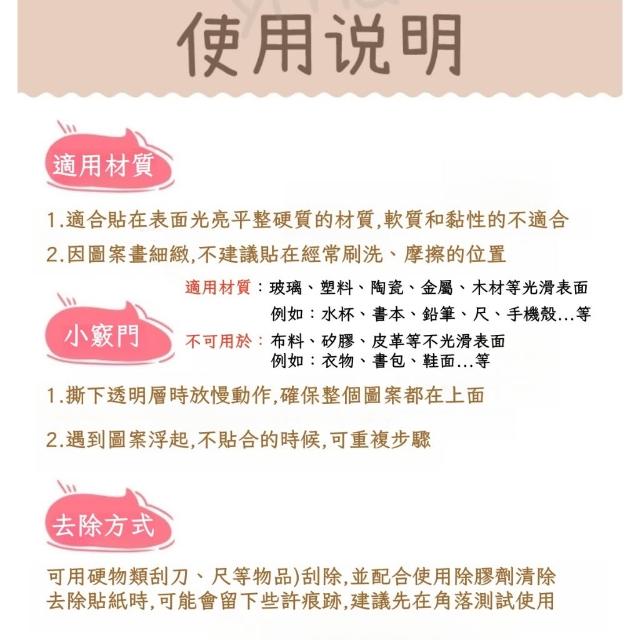 使用说明

適用材質

1.適合貼在表面光亮平整硬質的材質,軟質和黏性的不適合

2.因圖案畫細緻,不建議貼在經常刷洗、摩擦的位置

適用材質：玻璃、塑料、陶瓷、金屬、木材等光滑表面
例如：水杯、書本、鉛筆、尺、手機殼...等

小竅門

不可用於：布料、矽膠、皮革等不光滑表面
例如：衣物、書包、鞋面...等

1.撕下透明層時放慢動作,確保整個圖案都在上面

2.遇到圖案浮起,不貼合的時候,可重複步驟

去除方式

可用硬物類刮刀、尺等物品)刮除,並配合使用除膠劑清除
去除貼紙時,可能會留下些許痕跡,建議先在角落測試使用